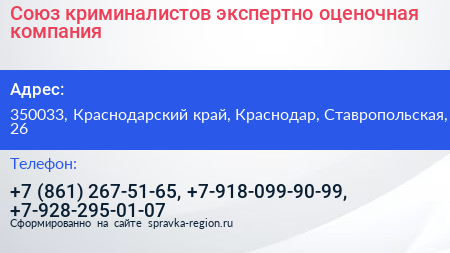 Союз криминалистов экспертно оценочная компания

Адрес:

350033, Краснодарский край, Краснодар, Ставропольская, 26

Телефон:

+7 (861) 267-51-65, +7-918-099-90-99, +7-928-295-01-07

Сформированно на сайте spravka-region.ru